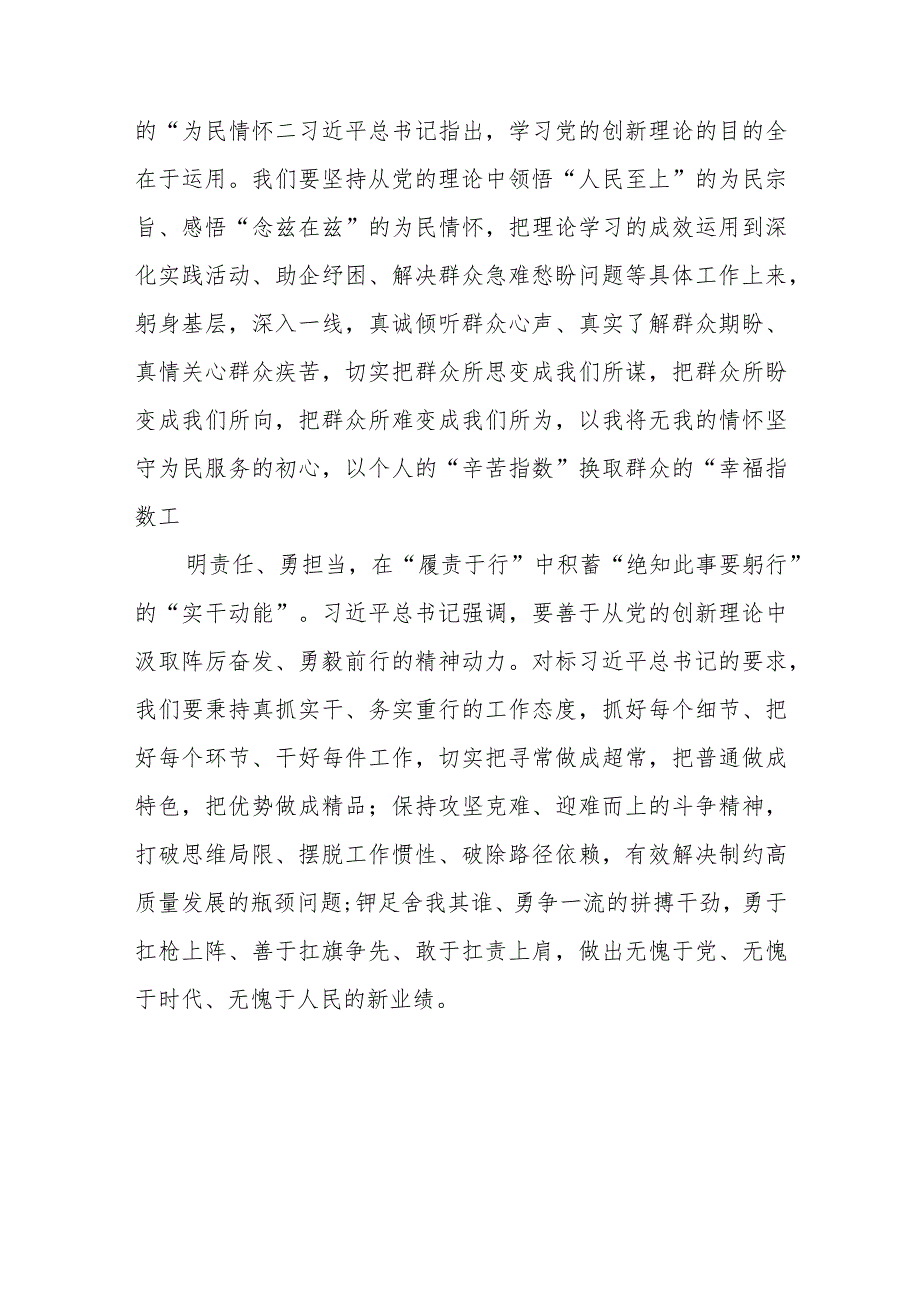 的“为民情怀二习近平总书记指出，学习党的创新理论的目的全在于运用。我们要坚持从党的理论中领悟“人民至上”的为民宗旨、感悟“念兹在兹”的为民情怀，把理论学习的成效运用到深化实践活动、助企纾困、解决群众急难愁盼问题等具体工作上来，躬身基层，深入一线，真诚倾听群众心声、真实了解群众期盼、真情关心群众疾苦，切实把群众所思变成我们所谋，把群众所盼变成我们所向，把群众所难变成我们所为，以我将无我的情怀坚守为民服务的初心，以个人的“辛苦指数”换取群众的“幸福指数工

明责任、勇担当，在“履责于行”中积蓄“绝知此事要躬行”的“实干动能”。习近平总书记强调，要善于从党的创新理论中汲取阵厉奋发、勇毅前行的精神动力。对标习近平总书记的要求，我们要秉持真抓实干、务实重行的工作态度，抓好每个细节、把好每个环节、干好每件工作，切实把寻常做成超常，把普通做成特色，把优势做成精品；保持攻坚克难、迎难而上的斗争精神，打破思维局限、摆脱工作惯性、破除路径依赖，有效解决制约高质量发展的瓶颈问题;钾足舍我其谁、勇争一流的拼搏干劲，勇于扛枪上阵、善于扛旗争先、敢于扛责上肩，做出无愧于党、无愧于时代、无愧于人民的新业绩。